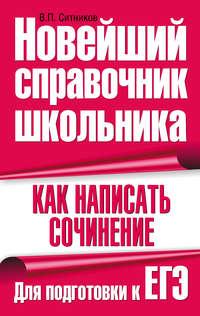 В.П. Ситников

Новейший справочник школьника

КАК НАПИСАТЬ СОЧИНЕНИЕ

Для подготовки к ЕГЭ